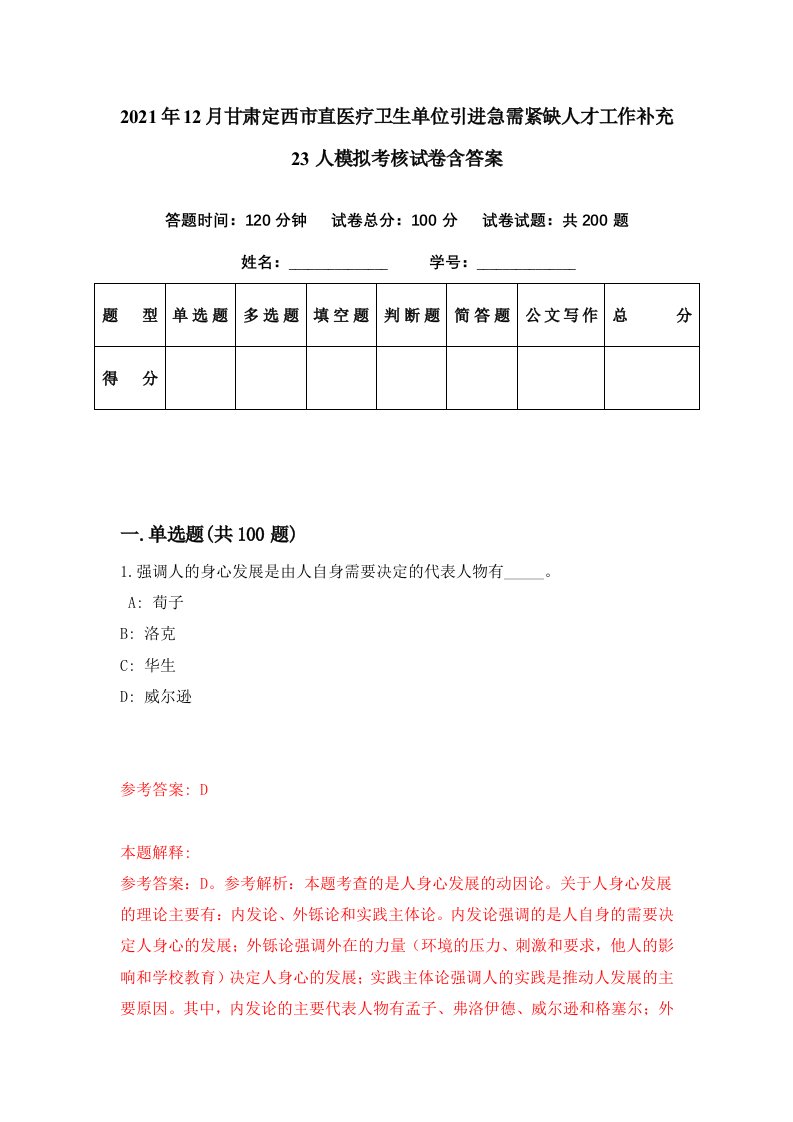 2021年12月甘肃定西市直医疗卫生单位引进急需紧缺人才工作补充23人模拟考核试卷含答案

答题时间：120分钟　试卷总分：100分　试卷试题：共200题

姓名：____________　学号：____________

| 题　型 | 单选题 | 多选题 | 填空题 | 判断题 | 简答题 | 公文写作 | 总　分 |
|---|---|---|---|---|---|---|---|
| 得　分 | | | | | | | |

一.单选题(共100题)

1.强调人的身心发展是由人自身需要决定的代表人物有_____。
A: 荀子
B: 洛克
C: 华生
D: 威尔逊

参考答案: D

本题解释:
参考答案：D。参考解析：本题考查的是人身心发展的动因论。关于人身心发展的理论主要有：内发论、外铄论和实践主体论。内发论强调的是人自身的需要决定人身心的发展；外铄论强调外在的力量（环境的压力、刺激和要求，他人的影响和学校教育）决定人身心的发展；实践主体论强调人的实践是推动人发展的主要原因。其中，内发论的主要代表人物有孟子、弗洛伊德、威尔逊和格塞尔；外